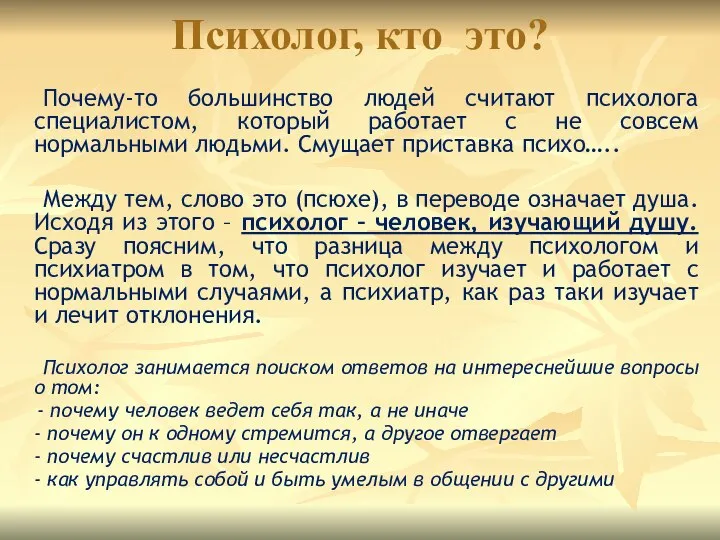 Психолог, кто это?

Почему-то большинство людей считают психолога специалистом, который работает с не совсем нормальными людьми. Смущает приставка психо…..

Между тем, слово это (псюхе), в переводе означает душа. Исходя из этого – психолог – человек, изучающий душу. Сразу поясним, что разница между психологом и психиатром в том, что психолог изучает и работает с нормальными случаями, а психиатр, как раз таки изучает и лечит отклонения.

Психолог занимается поиском ответов на интереснейшие вопросы о том:
- почему человек ведет себя так, а не иначе
- почему он к одному стремится, а другое отвергает
- почему счастлив или несчастлив
- как управлять собой и быть умелым в общении с другими